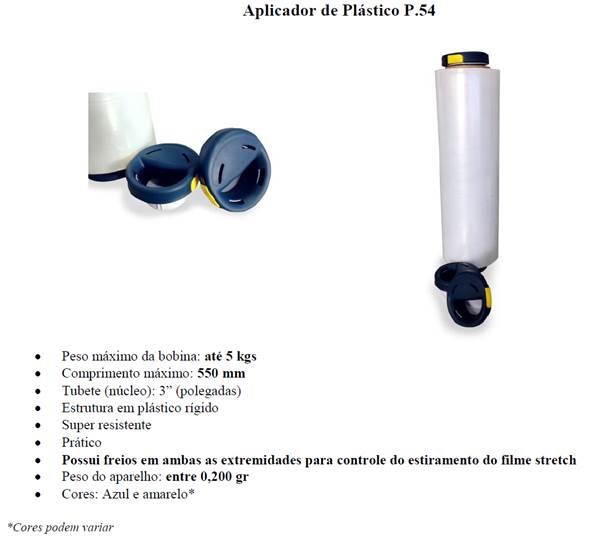 Aplicador de Plástico P.54

• Peso máximo da bobina: até 5 kgs
• Comprimento máximo: 550 mm
• Tubete (núcleo): 3" (polegadas)
• Estrutura em plástico rígido
• Super resistente
• Prático
• Possui freios em ambas as extremidades para controle do estiramento do filme stretch
• Peso do aparelho: entre 0,200 gr
• Cores: Azul e amarelo*

*Cores podem variar